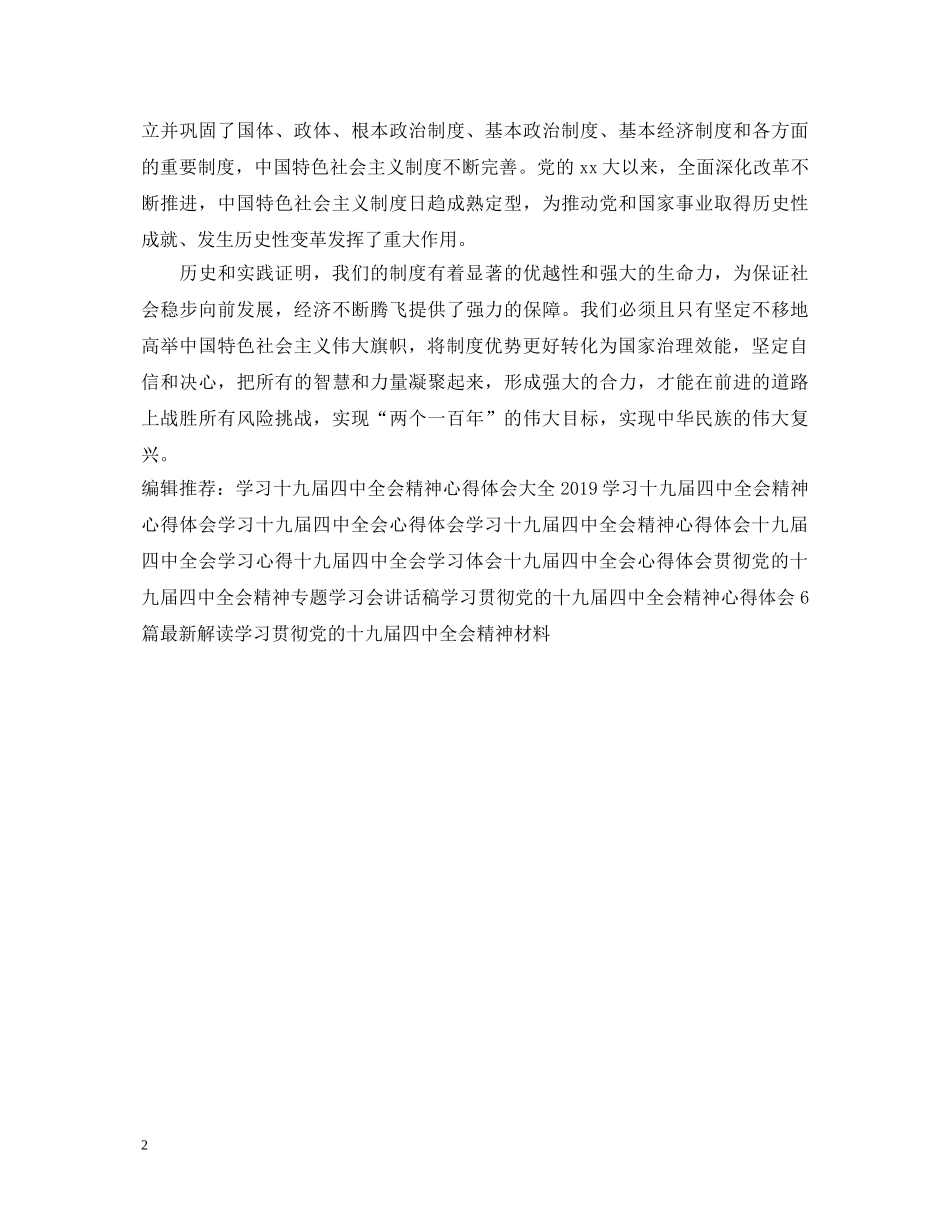 立并巩固了国体、政体、根本政治制度、基本政治制度、基本经济制度和各方面的重要制度，中国特色社会主义制度不断完善。党的 xx 大以来，全面深化改革不断推进，中国特色社会主义制度日趋成熟定型，为推动党和国家事业取得历史性成就、发生历史性变革发挥了重大作用。

历史和实践证明，我们的制度有着显著的优越性和强大的生命力，为保证社会稳步向前发展，经济不断腾飞提供了强力的保障。我们必须且只有坚定不移地高举中国特色社会主义伟大旗帜，将制度优势更好转化为国家治理效能，坚定自信和决心，把所有的智慧和力量凝聚起来，形成强大的合力，才能在前进的道路上战胜所有风险挑战，实现“两个一百年”的伟大目标，实现中华民族的伟大复兴。

编辑推荐：学习十九届四中全会精神心得体会大全 2019 学习十九届四中全会精神心得体会学习十九届四中全会心得体会学习十九届四中全会精神心得体会十九届四中全会学习心得十九届四中全会学习体会十九届四中全会心得体会贯彻党的十九届四中全会精神专题学习会讲话稿学习贯彻党的十九届四中全会精神心得体会 6 篇最新解读学习贯彻党的十九届四中全会精神材料

2